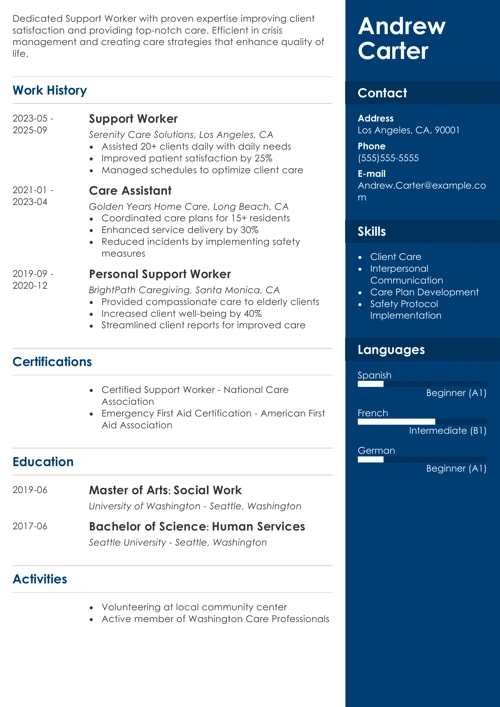 Dedicated Support Worker with proven expertise improving client satisfaction and providing top-notch care. Efficient in crisis management and creating care strategies that enhance quality of life.

Work History

2023-05 - 2025-09
Support Worker
Serenity Care Solutions, Los Angeles, CA
- Assisted 20+ clients daily with daily needs
- Improved patient satisfaction by 25%
- Managed schedules to optimize client care

2021-01 - 2023-04
Care Assistant
Golden Years Home Care, Long Beach, CA
- Coordinated care plans for 15+ residents
- Enhanced service delivery by 30%
- Reduced incidents by implementing safety measures

2019-09 - 2020-12
Personal Support Worker
BrightPath Caregiving, Santa Monica, CA
- Provided compassionate care to elderly clients
- Increased client well-being by 40%
- Streamlined client reports for improved care

Certifications

- Certified Support Worker - National Care Association
- Emergency First Aid Certification - American First Aid Association

Education

2019-06
Master of Arts: Social Work
University of Washington - Seattle, Washington

2017-06
Bachelor of Science: Human Services
Seattle University - Seattle, Washington

Activities

- Volunteering at local community center
- Active member of Washington Care Professionals

Andrew Carter

Contact

Address
Los Angeles, CA, 90001

Phone
(555)555-5555

E-mail
Andrew.Carter@example.com

Skills

- Client Care
- Interpersonal Communication
- Care Plan Development
- Safety Protocol Implementation

Languages

Spanish
Beginner (A1)

French
Intermediate (B1)

German
Beginner (A1)